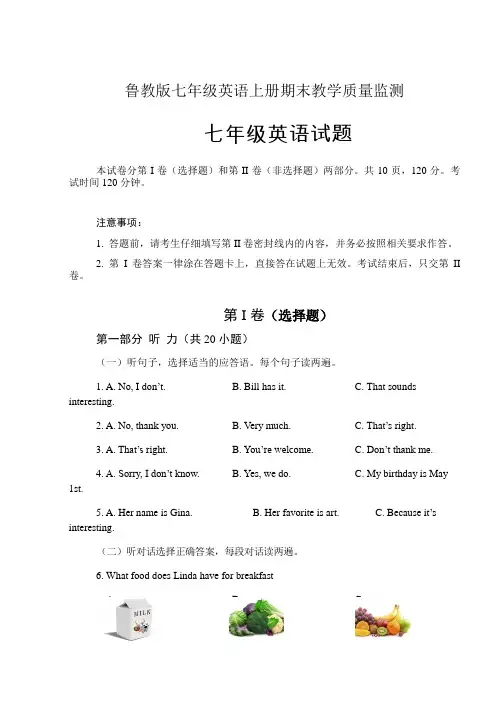 鲁教版七年级英语上册期末教学质量监测

七年级英语试题

本试卷分第 I 卷（选择题）和第 II 卷（非选择题）两部分。共 10 页，120 分。考试时间 120 分钟。

注意事项：

1. 答题前，请考生仔细填写第 II 卷密封线内的内容，并务必按照相关要求作答。

2. 第 I 卷答案一律涂在答题卡上，直接答在试题上无效。考试结束后，只交第 II 卷。

第 I 卷（选择题）

第一部分 听 力（共 20 小题）

（一）听句子，选择适当的应答语。每个句子读两遍。

1. A. No, I don't. B. Bill has it. C. That sounds interesting.

2. A. No, thank you. B. Very much. C. That's right.

3. A. That's right. B. You're welcome. C. Don't thank me.

4. A. Sorry, I don't know. B. Yes, we do. C. My birthday is May 1st.

5. A. Her name is Gina. B. Her favorite is art. C. Because it's interesting.

（二）听对话选择正确答案，每段对话读两遍。

6. What food does Linda have for breakfast

MILK